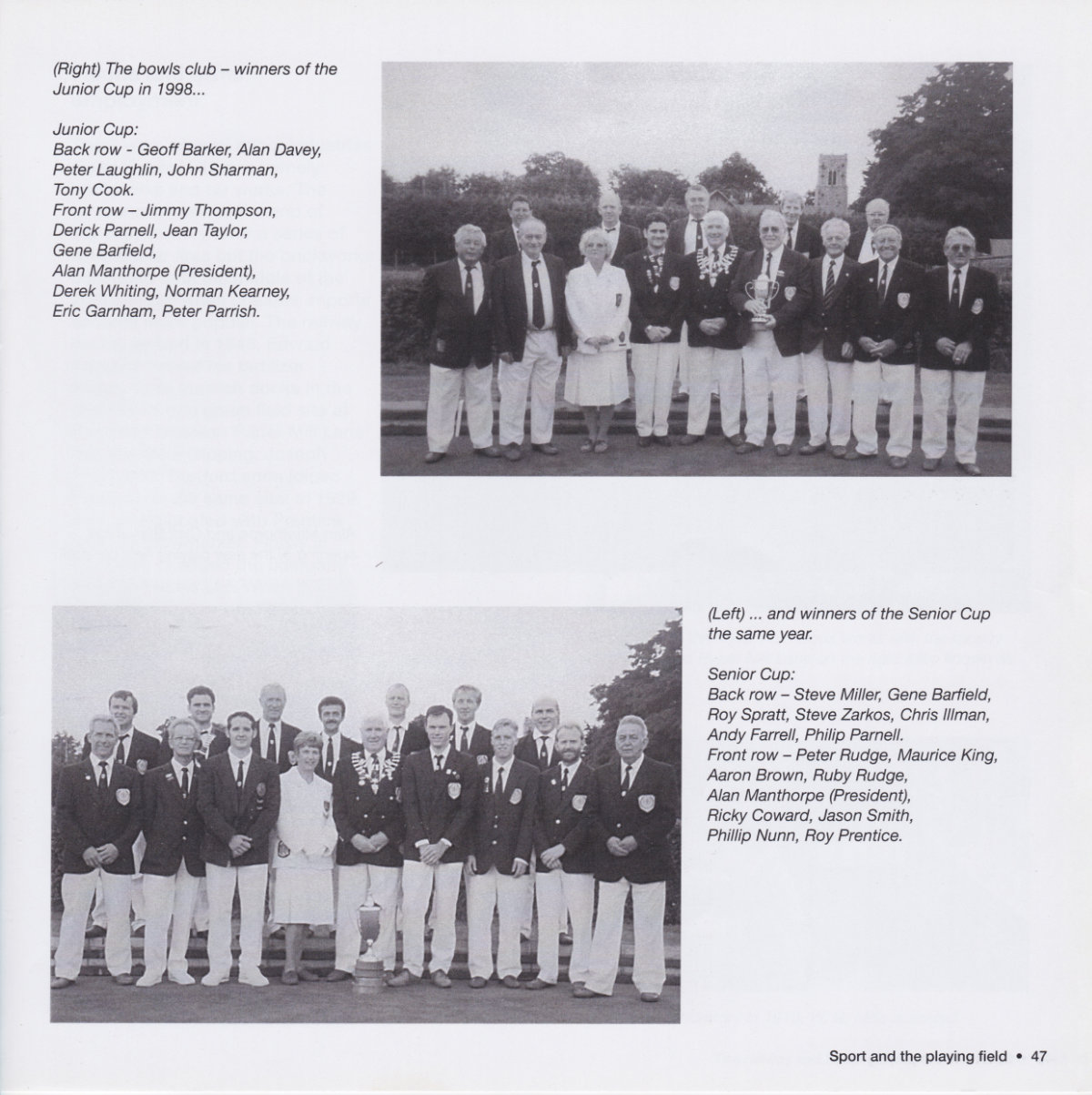 (Right) The bowls club – winners of the Junior Cup in 1998...

Junior Cup:
Back row - Geoff Barker, Alan Davey, Peter Laughlin, John Sharman, Tony Cook.
Front row – Jimmy Thompson, Derick Parnell, Jean Taylor, Gene Barfield, Alan Manthorpe (President), Derek Whiting, Norman Kearney, Eric Garnham, Peter Parrish.

(Left) ... and winners of the Senior Cup the same year.

Senior Cup:
Back row – Steve Miller, Gene Barfield, Roy Spratt, Steve Zarkos, Chris Illman, Andy Farrell, Philip Parnell.
Front row – Peter Rudge, Maurice King, Aaron Brown, Ruby Rudge, Alan Manthorpe (President), Ricky Coward, Jason Smith, Phillip Nunn, Roy Prentice.

Sport and the playing field • 47